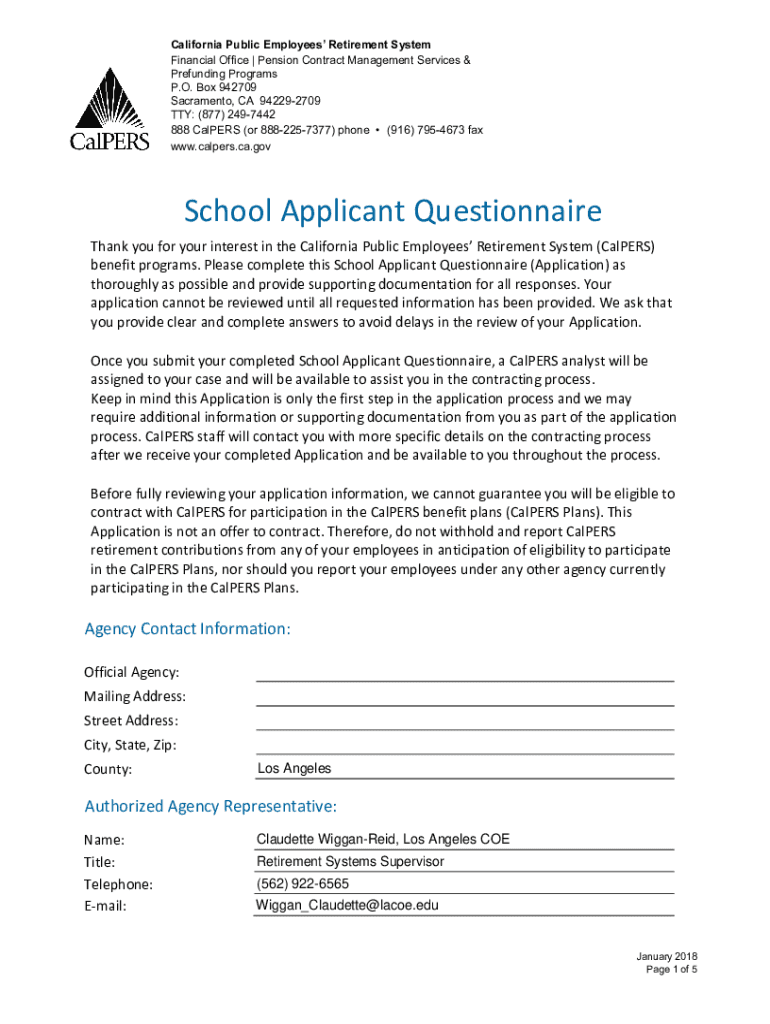 CalPERS

California Public Employees' Retirement System
Financial Office | Pension Contract Management Services & Prefunding Programs
P.O. Box 942709
Sacramento, CA 94229-2709
TTY: (877) 249-7442
888 CalPERS (or 888-225-7377) phone • (916) 795-4673 fax
www.calpers.ca.gov

School Applicant Questionnaire

Thank you for your interest in the California Public Employees' Retirement System (CalPERS) benefit programs. Please complete this School Applicant Questionnaire (Application) as thoroughly as possible and provide supporting documentation for all responses. Your application cannot be reviewed until all requested information has been provided. We ask that you provide clear and complete answers to avoid delays in the review of your Application.

Once you submit your completed School Applicant Questionnaire, a CalPERS analyst will be assigned to your case and will be available to assist you in the contracting process.
Keep in mind this Application is only the first step in the application process and we may require additional information or supporting documentation from you as part of the application process. CalPERS staff will contact you with more specific details on the contracting process after we receive your completed Application and be available to you throughout the process.

Before fully reviewing your application information, we cannot guarantee you will be eligible to contract with CalPERS for participation in the CalPERS benefit plans (CalPERS Plans). This Application is not an offer to contract. Therefore, do not withhold and report CalPERS retirement contributions from any of your employees in anticipation of eligibility to participate in the CalPERS Plans, nor should you report your employees under any other agency currently participating in the CalPERS Plans.

Agency Contact Information:

Official Agency:
Mailing Address:
Street Address:
City, State, Zip:
County: Los Angeles

Authorized Agency Representative:

Name: Claudette Wiggan-Reid, Los Angeles COE
Title: Retirement Systems Supervisor
Telephone: (562) 922-6565
E-mail: Wiggan_Claudette@lacoe.edu

January 2018
Page 1 of 5